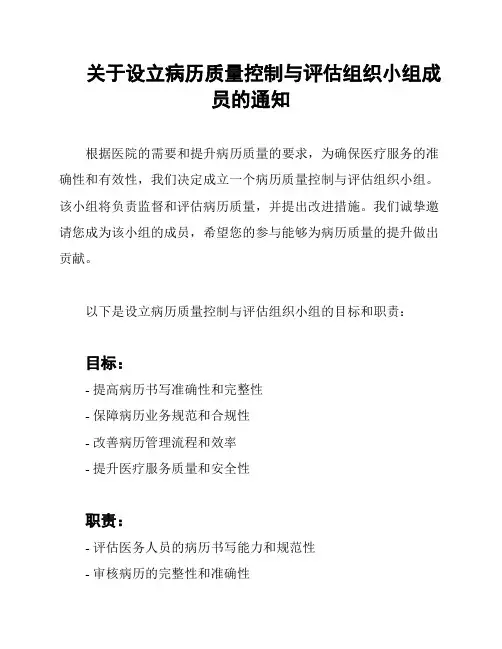 关于设立病历质量控制与评估组织小组成员的通知

根据医院的需要和提升病历质量的要求，为确保医疗服务的准确性和有效性，我们决定成立一个病历质量控制与评估组织小组。该小组将负责监督和评估病历质量，并提出改进措施。我们诚挚邀请您成为该小组的成员，希望您的参与能够为病历质量的提升做出贡献。

以下是设立病历质量控制与评估组织小组的目标和职责：

目标：

- 提高病历书写准确性和完整性

- 保障病历业务规范和合规性

- 改善病历管理流程和效率

- 提升医疗服务质量和安全性

职责：

- 评估医务人员的病历书写能力和规范性

- 审核病历的完整性和准确性